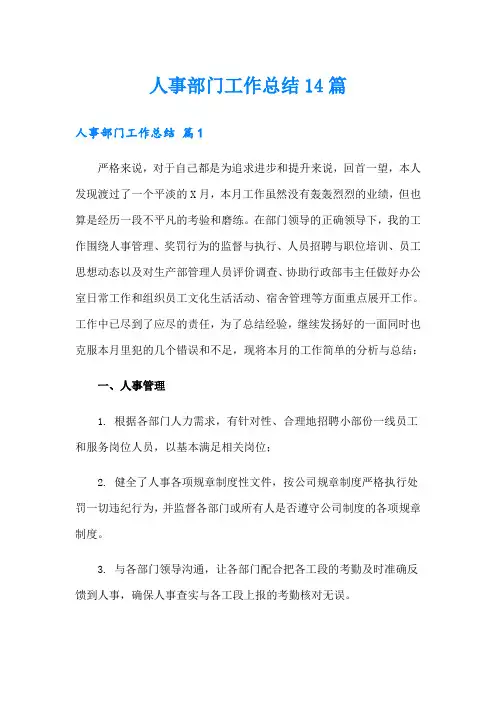 人事部门工作总结14篇

人事部门工作总结 篇1

严格来说，对于自己都是为追求进步和提升来说，回首一望，本人发现渡过了一个平淡的X月，本月工作虽然没有轰轰烈烈的业绩，但也算是经历一段不平凡的考验和磨练。在部门领导的正确领导下，我的工作围绕人事管理、奖罚行为的监督与执行、人员招聘与职位培训、员工思想动态以及对生产部管理人员评价调查、协助行政部韦主任做好办公室日常工作和组织员工文化生活活动、宿舍管理等方面重点展开工作。工作中已尽到了应尽的责任，为了总结经验，继续发扬好的一面同时也克服本月里犯的几个错误和不足，现将本月的工作简单的分析与总结：

一、人事管理

1. 根据各部门人力需求，有针对性、合理地招聘小部份一线员工和服务岗位人员，以基本满足相关岗位；

2. 健全了人事各项规章制度性文件，按公司规章制度严格执行处罚一切违纪行为，并监督各部门或所有人是否遵守公司制度的各项规章制度。

3. 与各部门领导沟通，让各部门配合把各工段的考勤及时准确反馈到人事，确保人事查实与各工段上报的考勤核对无误。